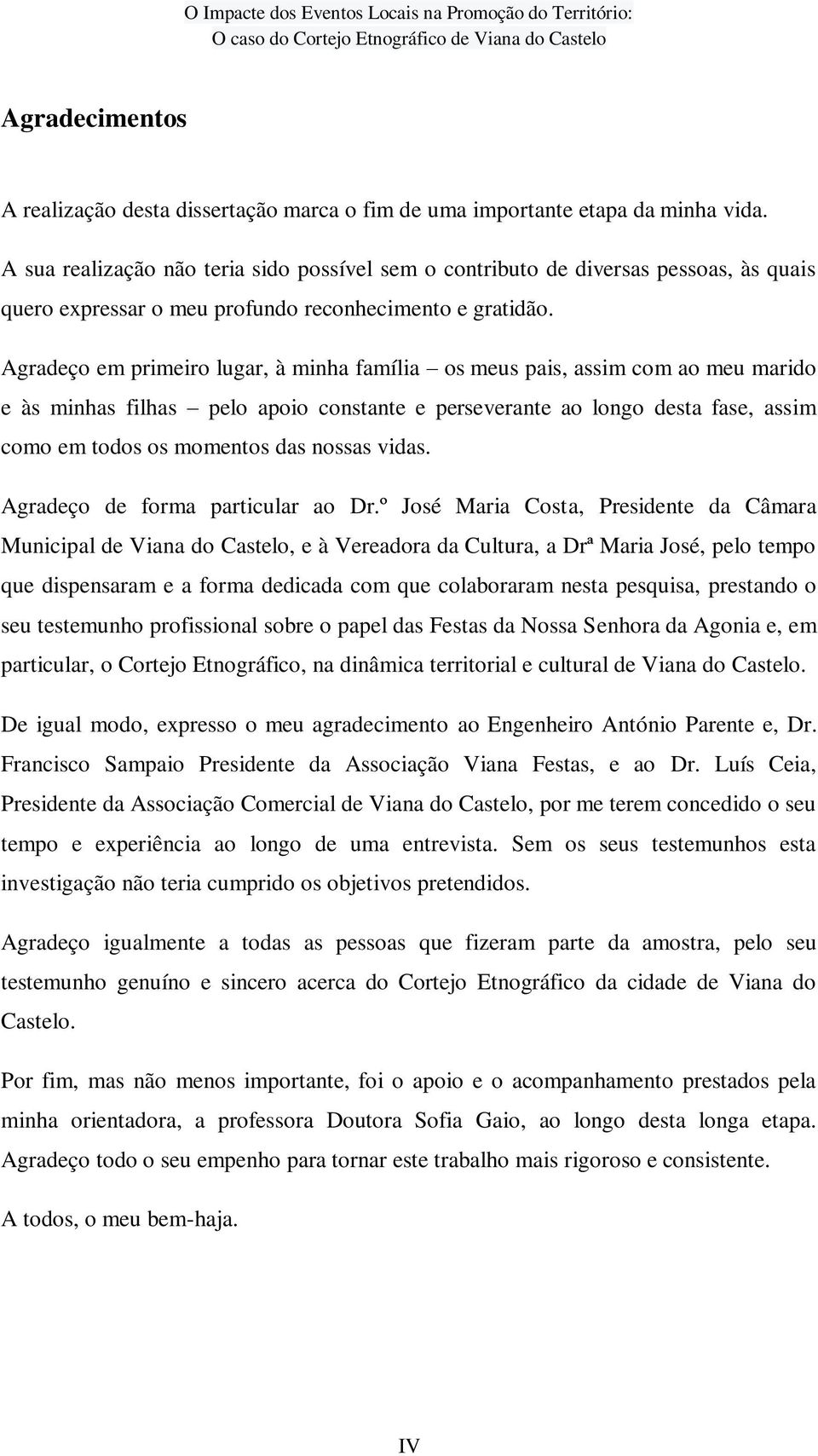 O Impacte dos Eventos Locais na Promoção do Território:
O caso do Cortejo Etnográfico de Viana do Castelo

Agradecimentos

A realização desta dissertação marca o fim de uma importante etapa da minha vida.

A sua realização não teria sido possível sem o contributo de diversas pessoas, às quais quero expressar o meu profundo reconhecimento e gratidão.

Agradeço em primeiro lugar, à minha família – os meus pais, assim com ao meu marido e às minhas filhas – pelo apoio constante e perseverante ao longo desta fase, assim como em todos os momentos das nossas vidas.

Agradeço de forma particular ao Dr.º José Maria Costa, Presidente da Câmara Municipal de Viana do Castelo, e à Vereadora da Cultura, a Drª Maria José, pelo tempo que dispensaram e a forma dedicada com que colaboraram nesta pesquisa, prestando o seu testemunho profissional sobre o papel das Festas da Nossa Senhora da Agonia e, em particular, o Cortejo Etnográfico, na dinâmica territorial e cultural de Viana do Castelo.

De igual modo, expresso o meu agradecimento ao Engenheiro António Parente e, Dr. Francisco Sampaio Presidente da Associação Viana Festas, e ao Dr. Luís Ceia, Presidente da Associação Comercial de Viana do Castelo, por me terem concedido o seu tempo e experiência ao longo de uma entrevista. Sem os seus testemunhos esta investigação não teria cumprido os objetivos pretendidos.

Agradeço igualmente a todas as pessoas que fizeram parte da amostra, pelo seu testemunho genuíno e sincero acerca do Cortejo Etnográfico da cidade de Viana do Castelo.

Por fim, mas não menos importante, foi o apoio e o acompanhamento prestados pela minha orientadora, a professora Doutora Sofia Gaio, ao longo desta longa etapa. Agradeço todo o seu empenho para tornar este trabalho mais rigoroso e consistente.

A todos, o meu bem-haja.

IV